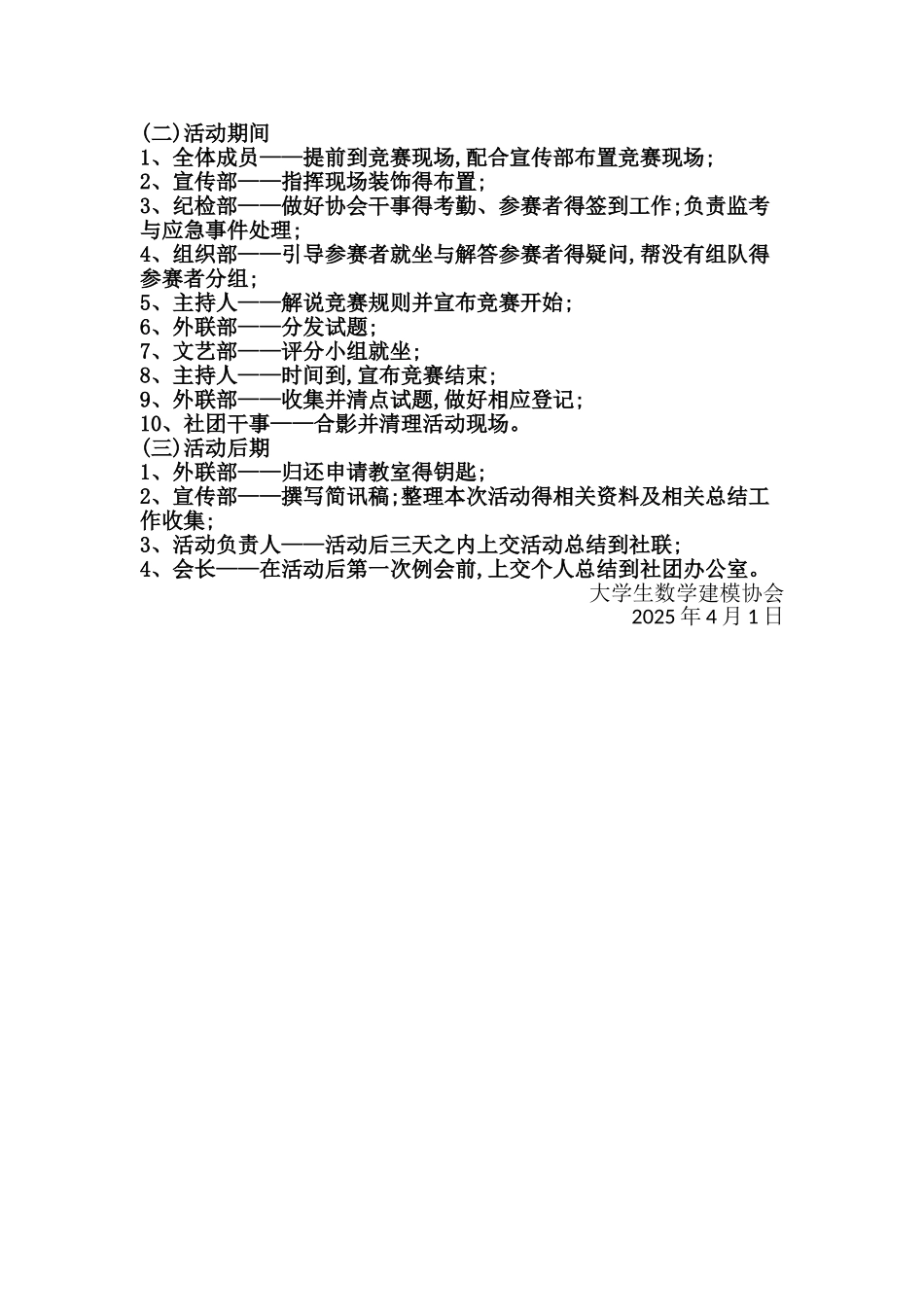 (二)活动期间
1、全体成员——提前到竞赛现场,配合宣传部布置竞赛现场;
2、宣传部——指挥现场装饰得布置;
3、纪检部——做好协会干事得考勤、参赛者得签到工作;负责监考与应急事件处理;
4、组织部——引导参赛者就坐与解答参赛者得疑问,帮没有组队得参赛者分组;
5、主持人——解说竞赛规则并宣布竞赛开始;
6、外联部——分发试题;
7、文艺部——评分小组就坐;
8、主持人——时间到,宣布竞赛结束;
9、外联部——收集并清点试题,做好相应登记;
10、社团干事——合影并清理活动现场。
(三)活动后期
1、外联部——归还申请教室得钥匙;
2、宣传部——撰写简讯稿;整理本次活动得相关资料及相关总结工作收集;
3、活动负责人——活动后三天之内上交活动总结到社联;
4、会长——在活动后第一次例会前,上交个人总结到社团办公室。

大学生数学建模协会
2025 年 4 月 1 日